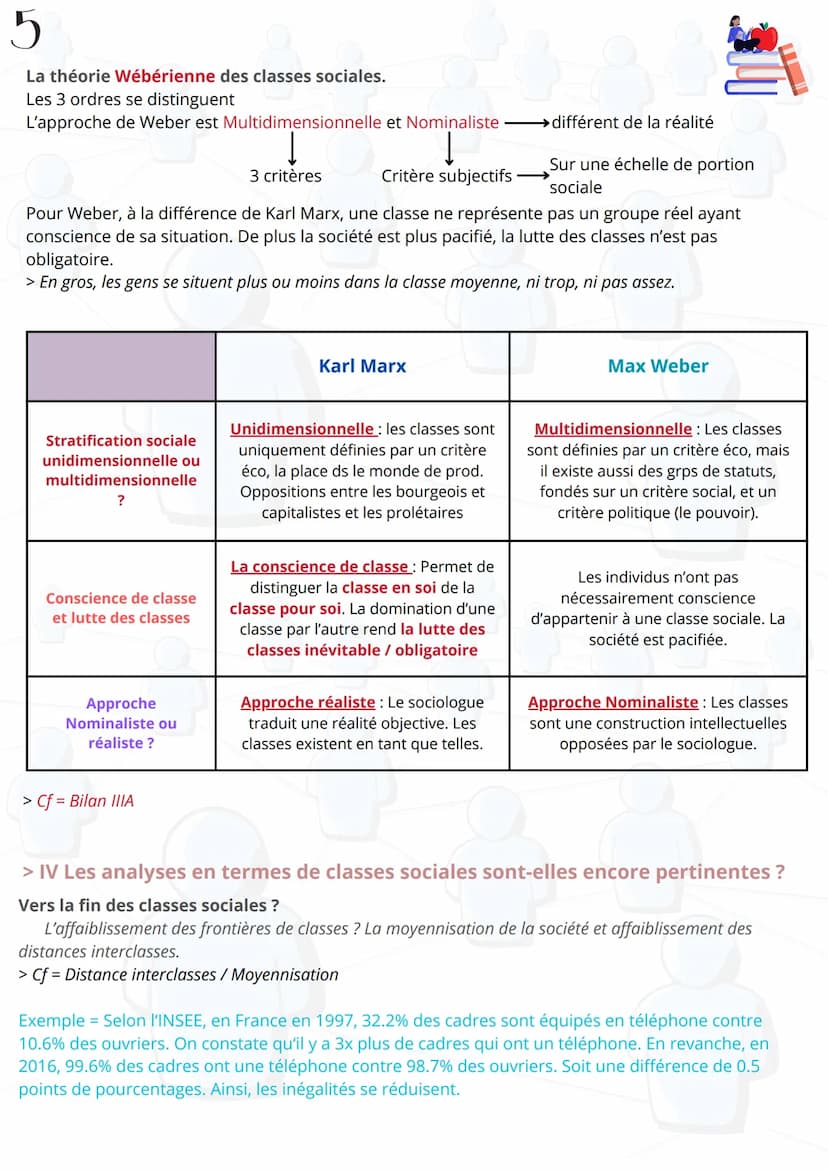 5

La théorie Wébérienne des classes sociales.
Les 3 ordres se distinguent
L'approche de Weber est Multidimensionnelle et Nominaliste → différent de la réalité

3 critères     Critère subjectifs → Sur une échelle de portion sociale

Pour Weber, à la différence de Karl Marx, une classe ne représente pas un groupe réel ayant conscience de sa situation. De plus la société est plus pacifié, la lutte des classes n'est pas obligatoire.
> En gros, les gens se situent plus ou moins dans la classe moyenne, ni trop, ni pas assez.

| | Karl Marx | Max Weber |
|---|---|---|
| Stratification sociale unidimensionnelle ou multidimensionnelle ? | Unidimensionnelle : les classes sont uniquement définies par un critère éco, la place ds le monde de prod. Oppositions entre les bourgeois et capitalistes et les prolétaires | Multidimensionnelle : Les classes sont définies par un critère éco, mais il existe aussi des grps de statuts, fondés sur un critère social, et un critère politique (le pouvoir). |
| Conscience de classe et lutte des classes | La conscience de classe : Permet de distinguer la classe en soi de la classe pour soi. La domination d'une classe par l'autre rend la lutte des classes inévitable / obligatoire | Les individus n'ont pas nécessairement conscience d'appartenir à une classe sociale. La société est pacifiée. |
| Approche Nominaliste ou réaliste ? | Approche réaliste : Le sociologue traduit une réalité objective. Les classes existent en tant que telles. | Approche Nominaliste : Les classes sont une construction intellectuelles opposées par le sociologue. |

> Cf = Bilan IIIA

> IV Les analyses en termes de classes sociales sont-elles encore pertinentes ?
Vers la fin des classes sociales ?
L'affaiblissement des frontières de classes ? La moyennisation de la société et affaiblissement des distances interclasses.
> Cf = Distance interclasses / Moyennisation

Exemple = Selon l'INSEE, en France en 1997, 32.2% des cadres sont équipés en téléphone contre 10.6% des ouvriers. On constate qu'il y a 3x plus de cadres qui ont un téléphone. En revanche, en 2016, 99.6% des cadres ont une téléphone contre 98.7% des ouvriers. Soit une différence de 0.5 points de pourcentages. Ainsi, les inégalités se réduisent.